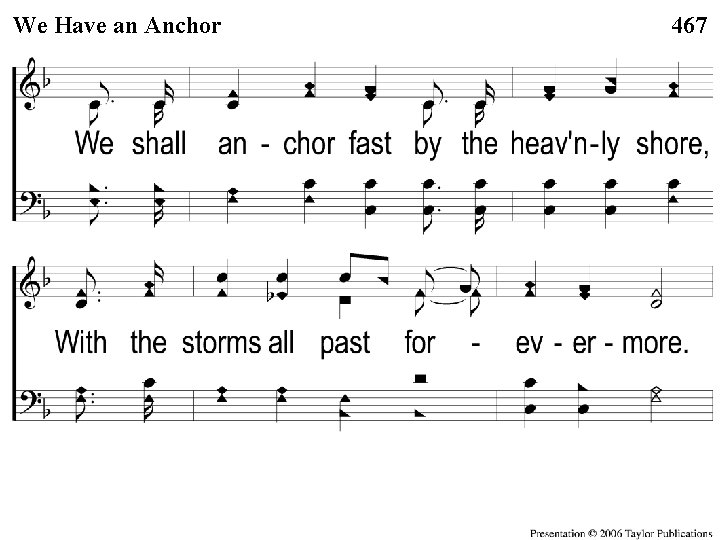 We Have an Anchor 467

We shall an - chor fast by the heav'n-ly shore,

With the storms all past for - ev - er - more.

Presentation © 2006 Taylor Publications